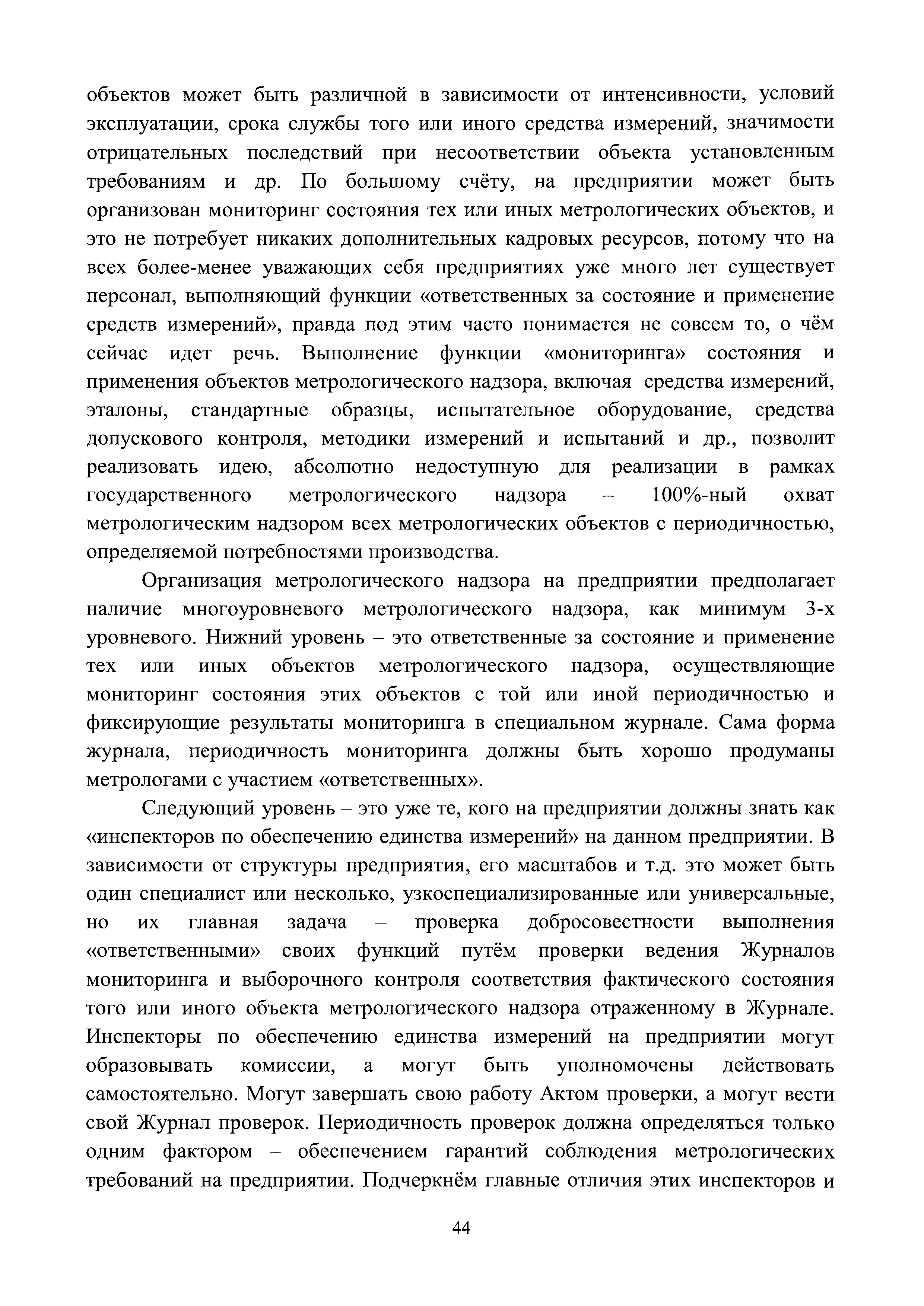 объектов может быть различной в зависимости от интенсивности, условий эксплуатации, срока службы того или иного средства измерений, значимости отрицательных последствий при несоответствии объекта установленным требованиям и др. По большому счёту, на предприятии может быть организован мониторинг состояния тех или иных метрологических объектов, и это не потребует никаких дополнительных кадровых ресурсов, потому что на всех более-менее уважающих себя предприятиях уже много лет существует персонал, выполняющий функции «ответственных за состояние и применение средств измерений», правда под этим часто понимается не совсем то, о чём сейчас идет речь. Выполнение функции «мониторинга» состояния и применения объектов метрологического надзора, включая средства измерений, эталоны, стандартные образцы, испытательное оборудование, средства допускового контроля, методики измерений и испытаний и др., позволит реализовать идею, абсолютно недоступную для реализации в рамках государственного метрологического надзора – 100%-ный охват метрологическим надзором всех метрологических объектов с периодичностью, определяемой потребностями производства.

Организация метрологического надзора на предприятии предполагает наличие многоуровневого метрологического надзора, как минимум 3-х уровневого. Нижний уровень – это ответственные за состояние и применение тех или иных объектов метрологического надзора, осуществляющие мониторинг состояния этих объектов с той или иной периодичностью и фиксирующие результаты мониторинга в специальном журнале. Сама форма журнала, периодичность мониторинга должны быть хорошо продуманы метрологами с участием «ответственных».

Следующий уровень – это уже те, кого на предприятии должны знать как «инспекторов по обеспечению единства измерений» на данном предприятии. В зависимости от структуры предприятия, его масштабов и т.д. это может быть один специалист или несколько, узкоспециализированные или универсальные, но их главная задача – проверка добросовестности выполнения «ответственными» своих функций путём проверки ведения Журналов мониторинга и выборочного контроля соответствия фактического состояния того или иного объекта метрологического надзора отраженному в Журнале. Инспекторы по обеспечению единства измерений на предприятии могут образовывать комиссии, а могут быть уполномочены действовать самостоятельно. Могут завершать свою работу Актом проверки, а могут вести свой Журнал проверок. Периодичность проверок должна определяться только одним фактором – обеспечением гарантий соблюдения метрологических требований на предприятии. Подчеркнём главные отличия этих инспекторов и

44